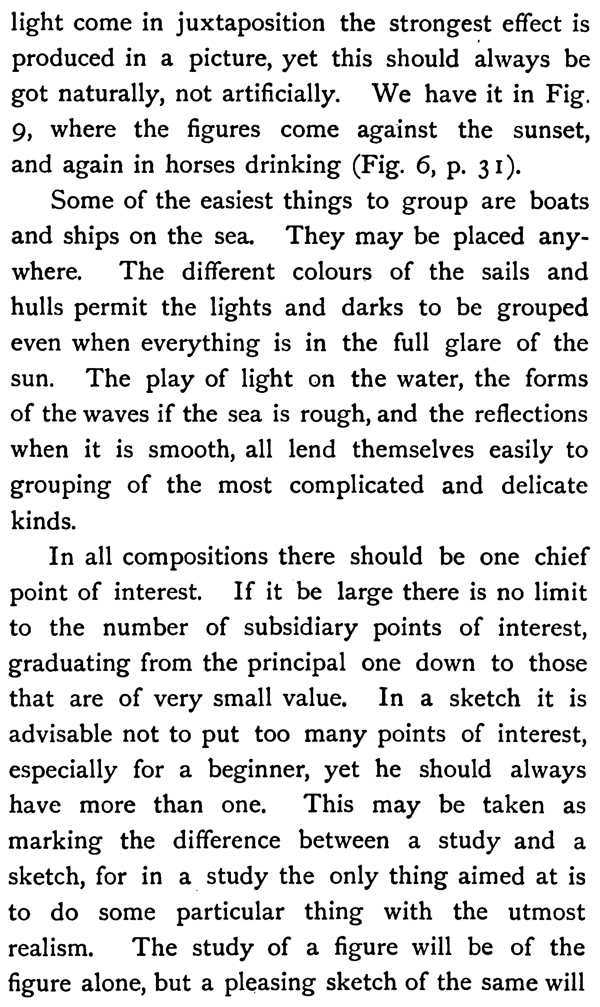 light come in juxtaposition the strongest effect is produced in a picture, yet this should always be got naturally, not artificially. We have it in Fig. 9, where the figures come against the sunset, and again in horses drinking (Fig. 6, p. 31).

Some of the easiest things to group are boats and ships on the sea. They may be placed anywhere. The different colours of the sails and hulls permit the lights and darks to be grouped even when everything is in the full glare of the sun. The play of light on the water, the forms of the waves if the sea is rough, and the reflections when it is smooth, all lend themselves easily to grouping of the most complicated and delicate kinds.

In all compositions there should be one chief point of interest. If it be large there is no limit to the number of subsidiary points of interest, graduating from the principal one down to those that are of very small value. In a sketch it is advisable not to put too many points of interest, especially for a beginner, yet he should always have more than one. This may be taken as marking the difference between a study and a sketch, for in a study the only thing aimed at is to do some particular thing with the utmost realism. The study of a figure will be of the figure alone, but a pleasing sketch of the same will